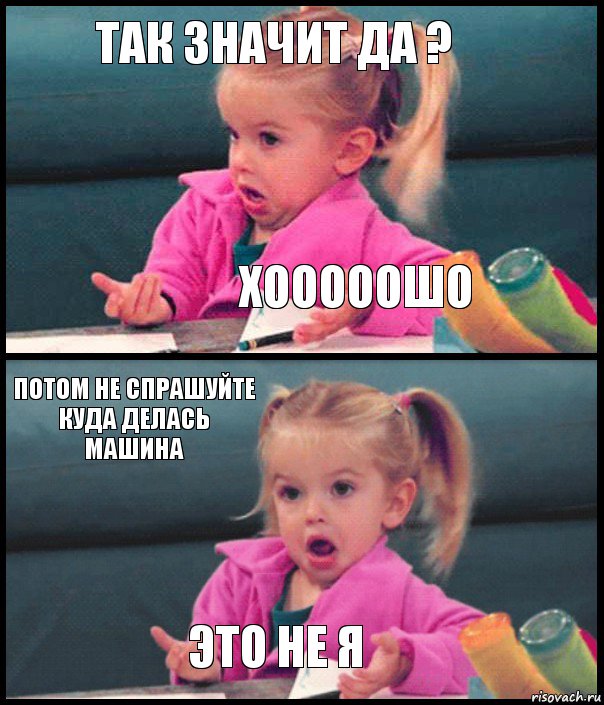 ТАК ЗНАЧИТ ДА ?

ХОООООШО

ПОТОМ НЕ СПРАШУЙТЕ КУДА ДЕЛАСЬ МАШИНА

ЭТО НЕ Я

risovach.ru